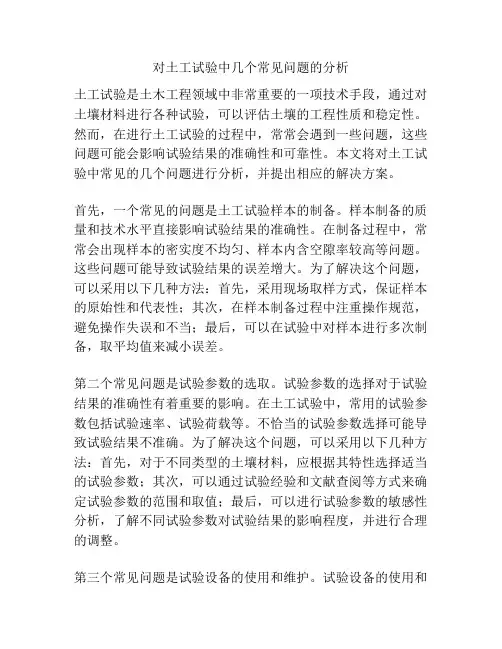 对土工试验中几个常见问题的分析

土工试验是土木工程领域中非常重要的一项技术手段，通过对土壤材料进行各种试验，可以评估土壤的工程性质和稳定性。然而，在进行土工试验的过程中，常常会遇到一些问题，这些问题可能会影响试验结果的准确性和可靠性。本文将对土工试验中常见的几个问题进行分析，并提出相应的解决方案。

首先，一个常见的问题是土工试验样本的制备。样本制备的质量和技术水平直接影响试验结果的准确性。在制备过程中，常常会出现样本的密实度不均匀、样本内含空隙率较高等问题。这些问题可能导致试验结果的误差增大。为了解决这个问题，可以采用以下几种方法：首先，采用现场取样方式，保证样本的原始性和代表性；其次，在样本制备过程中注重操作规范，避免操作失误和不当；最后，可以在试验中对样本进行多次制备，取平均值来减小误差。

第二个常见问题是试验参数的选取。试验参数的选择对于试验结果的准确性有着重要的影响。在土工试验中，常用的试验参数包括试验速率、试验荷载等。不恰当的试验参数选择可能导致试验结果不准确。为了解决这个问题，可以采用以下几种方法：首先，对于不同类型的土壤材料，应根据其特性选择适当的试验参数；其次，可以通过试验经验和文献查阅等方式来确定试验参数的范围和取值；最后，可以进行试验参数的敏感性分析，了解不同试验参数对试验结果的影响程度，并进行合理的调整。

第三个常见问题是试验设备的使用和维护。试验设备的使用和